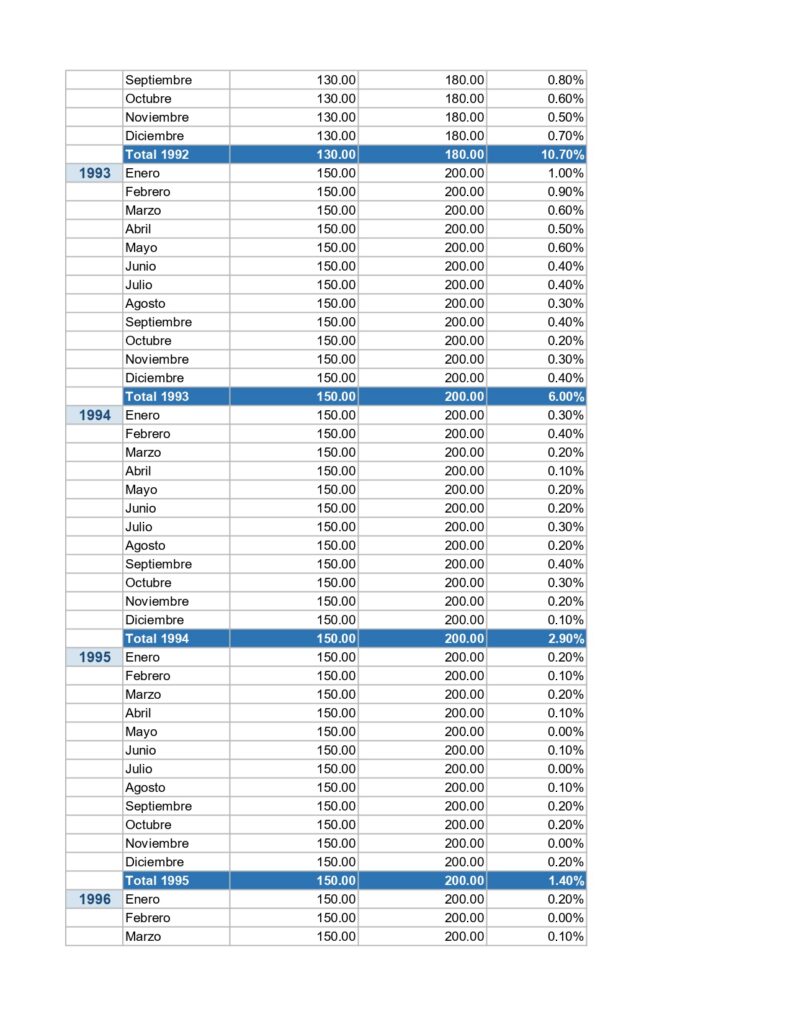 |  | Septiembre | 130.00 | 180.00 | 0.80% |
|---|---|---|---|---|
|  | Octubre | 130.00 | 180.00 | 0.60% |
|  | Noviembre | 130.00 | 180.00 | 0.50% |
|  | Diciembre | 130.00 | 180.00 | 0.70% |
|  | Total 1992 | 130.00 | 180.00 | 10.70% |
| 1993 | Enero | 150.00 | 200.00 | 1.00% |
|  | Febrero | 150.00 | 200.00 | 0.90% |
|  | Marzo | 150.00 | 200.00 | 0.60% |
|  | Abril | 150.00 | 200.00 | 0.50% |
|  | Mayo | 150.00 | 200.00 | 0.60% |
|  | Junio | 150.00 | 200.00 | 0.40% |
|  | Julio | 150.00 | 200.00 | 0.40% |
|  | Agosto | 150.00 | 200.00 | 0.30% |
|  | Septiembre | 150.00 | 200.00 | 0.40% |
|  | Octubre | 150.00 | 200.00 | 0.20% |
|  | Noviembre | 150.00 | 200.00 | 0.30% |
|  | Diciembre | 150.00 | 200.00 | 0.40% |
|  | Total 1993 | 150.00 | 200.00 | 6.00% |
| 1994 | Enero | 150.00 | 200.00 | 0.30% |
|  | Febrero | 150.00 | 200.00 | 0.40% |
|  | Marzo | 150.00 | 200.00 | 0.20% |
|  | Abril | 150.00 | 200.00 | 0.10% |
|  | Mayo | 150.00 | 200.00 | 0.20% |
|  | Junio | 150.00 | 200.00 | 0.20% |
|  | Julio | 150.00 | 200.00 | 0.30% |
|  | Agosto | 150.00 | 200.00 | 0.20% |
|  | Septiembre | 150.00 | 200.00 | 0.40% |
|  | Octubre | 150.00 | 200.00 | 0.30% |
|  | Noviembre | 150.00 | 200.00 | 0.20% |
|  | Diciembre | 150.00 | 200.00 | 0.10% |
|  | Total 1994 | 150.00 | 200.00 | 2.90% |
| 1995 | Enero | 150.00 | 200.00 | 0.20% |
|  | Febrero | 150.00 | 200.00 | 0.10% |
|  | Marzo | 150.00 | 200.00 | 0.20% |
|  | Abril | 150.00 | 200.00 | 0.10% |
|  | Mayo | 150.00 | 200.00 | 0.00% |
|  | Junio | 150.00 | 200.00 | 0.10% |
|  | Julio | 150.00 | 200.00 | 0.00% |
|  | Agosto | 150.00 | 200.00 | 0.10% |
|  | Septiembre | 150.00 | 200.00 | 0.20% |
|  | Octubre | 150.00 | 200.00 | 0.20% |
|  | Noviembre | 150.00 | 200.00 | 0.00% |
|  | Diciembre | 150.00 | 200.00 | 0.20% |
|  | Total 1995 | 150.00 | 200.00 | 1.40% |
| 1996 | Enero | 150.00 | 200.00 | 0.20% |
|  | Febrero | 150.00 | 200.00 | 0.00% |
|  | Marzo | 150.00 | 200.00 | 0.10% |